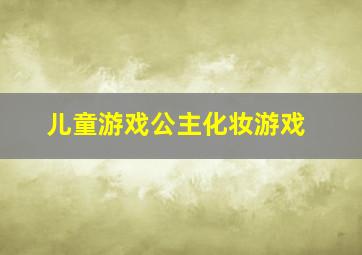 儿童游戏公主化妆游戏